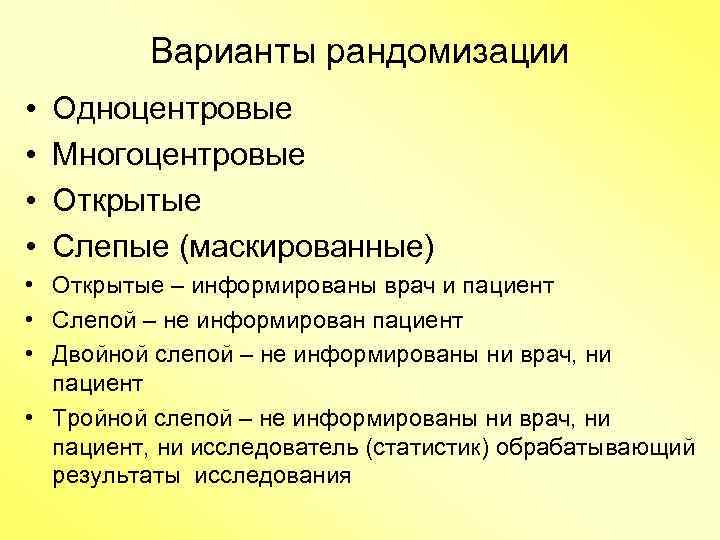 Варианты рандомизации

• Одноцентровые
• Многоцентровые
• Открытые
• Слепые (маскированные)
• Открытые – информированы врач и пациент
• Слепой – не информирован пациент
• Двойной слепой – не информированы ни врач, ни пациент
• Тройной слепой – не информированы ни врач, ни пациент, ни исследователь (статистик) обрабатывающий результаты исследования